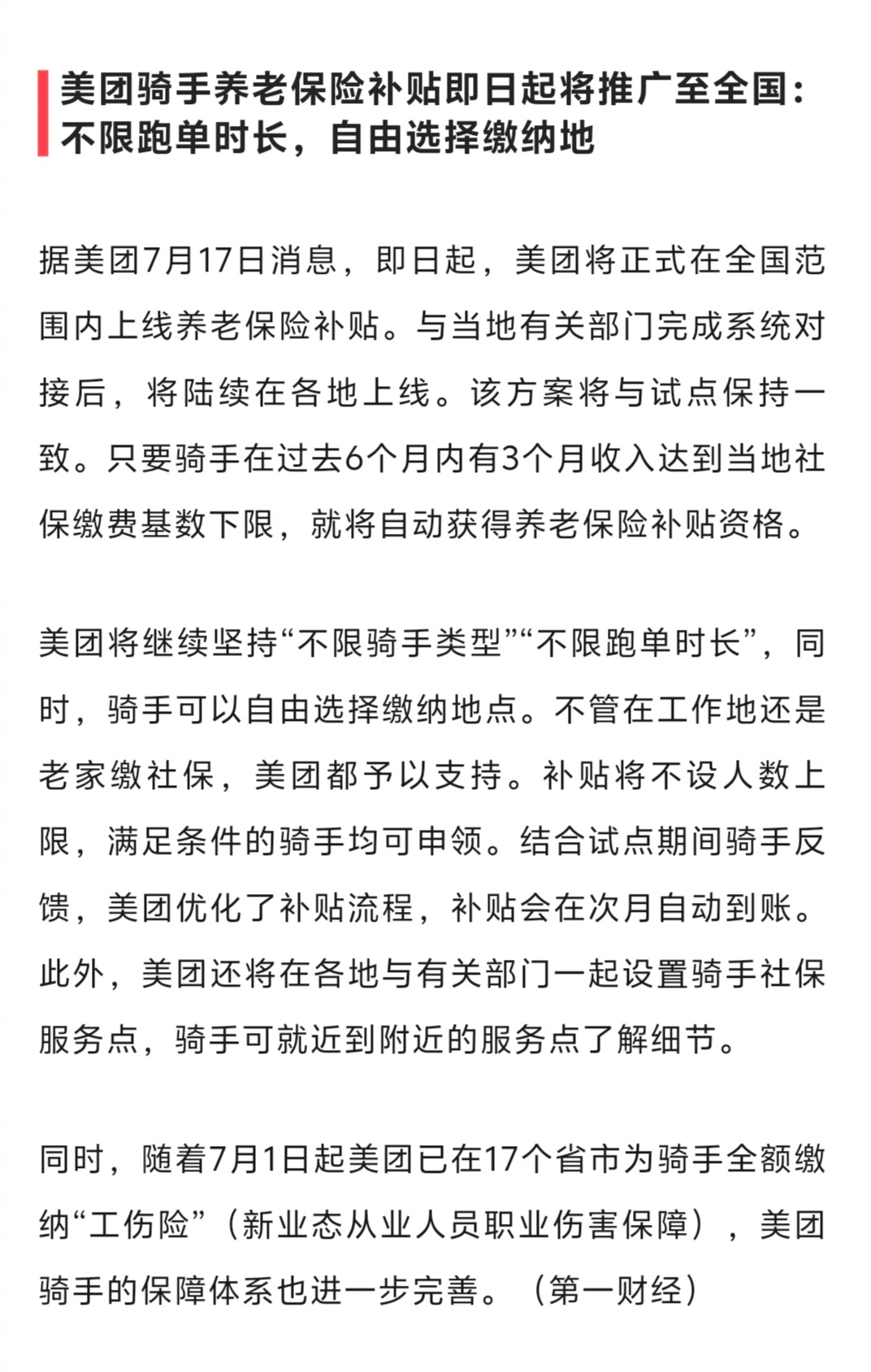 美团骑手养老保险补贴即日起将推广至全国：不限跑单时长，自由选择缴纳地

据美团7月17日消息，即日起，美团将正式在全国范围内上线养老保险补贴。与当地有关部门完成系统对接后，将陆续在各地上线。该方案将与试点保持一致。只要骑手在过去6个月内有3个月收入达到当地社保缴费基数下限，就将自动获得养老保险补贴资格。

美团将继续坚持“不限骑手类型”“不限跑单时长”，同时，骑手可以自由选择缴纳地点。不管在工作地还是老家缴社保，美团都予以支持。补贴将不设人数上限，满足条件的骑手均可申领。结合试点期间骑手反馈，美团优化了补贴流程，补贴会在次月自动到账。此外，美团还将在各地与有关部门一起设置骑手社保服务点，骑手可就近到附近的服务点了解细节。

同时，随着7月1日起美团已在17个省市为骑手全额缴纳“工伤险”（新业态从业人员职业伤害保障），美团骑手的保障体系也进一步完善。（第一财经）